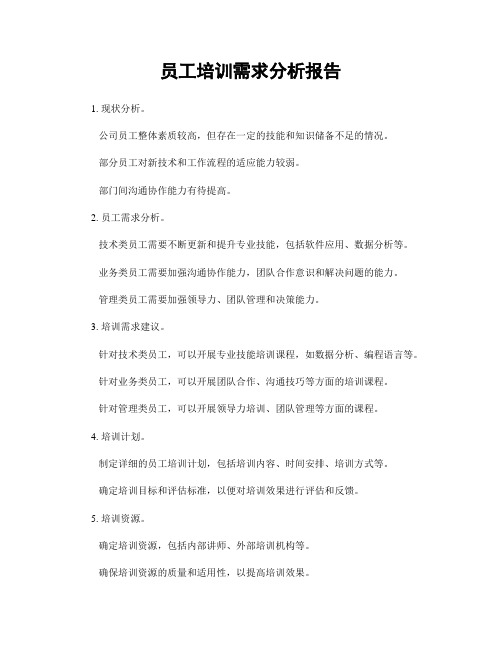 员工培训需求分析报告

1. 现状分析。

公司员工整体素质较高，但存在一定的技能和知识储备不足的情况。

部分员工对新技术和工作流程的适应能力较弱。

部门间沟通协作能力有待提高。

2. 员工需求分析。

技术类员工需要不断更新和提升专业技能，包括软件应用、数据分析等。

业务类员工需要加强沟通协作能力，团队合作意识和解决问题的能力。

管理类员工需要加强领导力、团队管理和决策能力。

3. 培训需求建议。

针对技术类员工，可以开展专业技能培训课程，如数据分析、编程语言等。

针对业务类员工，可以开展团队合作、沟通技巧等方面的培训课程。

针对管理类员工，可以开展领导力培训、团队管理等方面的课程。

4. 培训计划。

制定详细的员工培训计划，包括培训内容、时间安排、培训方式等。

确定培训目标和评估标准，以便对培训效果进行评估和反馈。

5. 培训资源。

确定培训资源，包括内部讲师、外部培训机构等。

确保培训资源的质量和适用性，以提高培训效果。